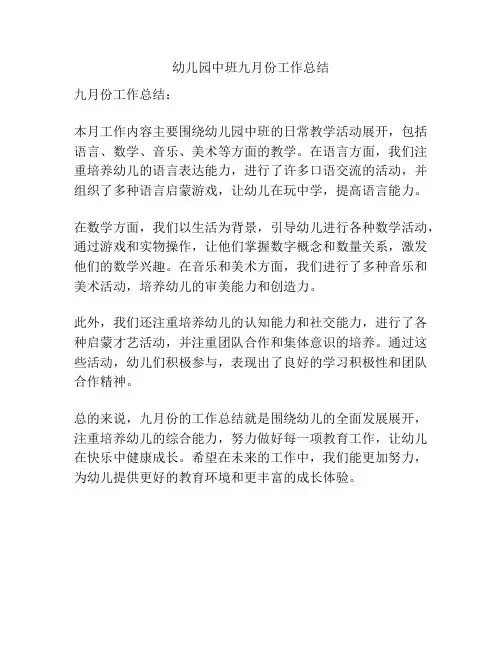 幼儿园中班九月份工作总结

九月份工作总结：

本月工作内容主要围绕幼儿园中班的日常教学活动展开，包括语言、数学、音乐、美术等方面的教学。在语言方面，我们注重培养幼儿的语言表达能力，进行了许多口语交流的活动，并组织了多种语言启蒙游戏，让幼儿在玩中学，提高语言能力。

在数学方面，我们以生活为背景，引导幼儿进行各种数学活动，通过游戏和实物操作，让他们掌握数字概念和数量关系，激发他们的数学兴趣。在音乐和美术方面，我们进行了多种音乐和美术活动，培养幼儿的审美能力和创造力。

此外，我们还注重培养幼儿的认知能力和社交能力，进行了各种启蒙才艺活动，并注重团队合作和集体意识的培养。通过这些活动，幼儿们积极参与，表现出了良好的学习积极性和团队合作精神。

总的来说，九月份的工作总结就是围绕幼儿的全面发展展开，注重培养幼儿的综合能力，努力做好每一项教育工作，让幼儿在快乐中健康成长。希望在未来的工作中，我们能更加努力，为幼儿提供更好的教育环境和更丰富的成长体验。